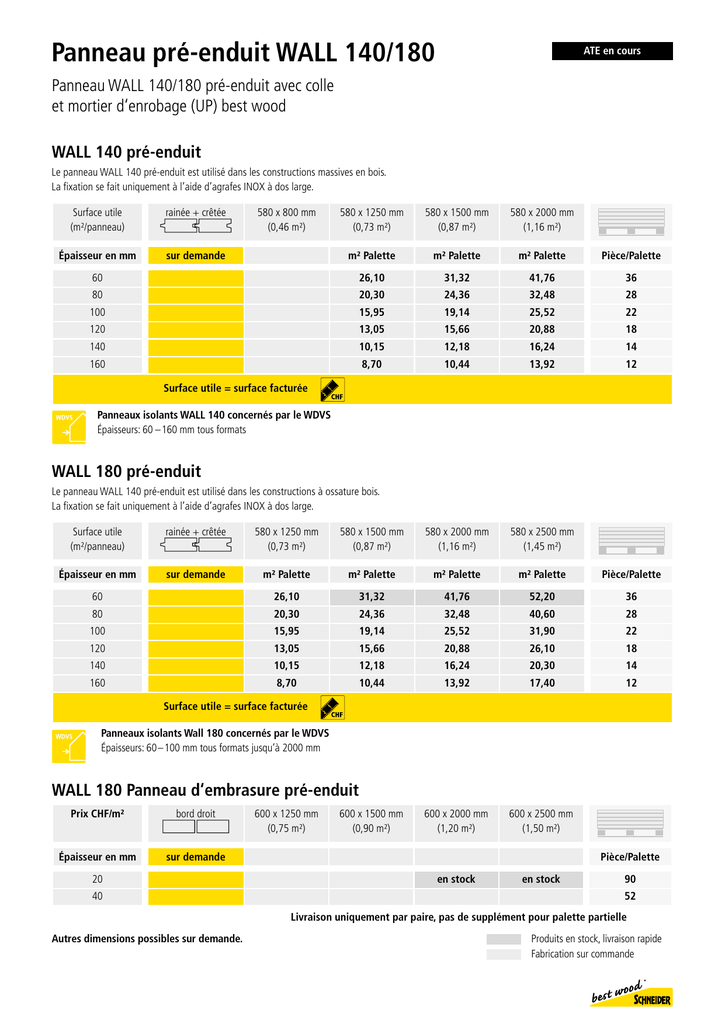 Panneau pré-enduit WALL 140/180

ATE en cours

Panneau WALL 140/180 pré-enduit avec colle et mortier d'enrobage (UP) best wood

WALL 140 pré-enduit

Le panneau WALL 140 pré-enduit est utilisé dans les constructions massives en bois. La fixation se fait uniquement à l'aide d'agrafes INOX à dos large.

| Surface utile (m²/panneau) | rainée + crêtée | 580 x 800 mm (0,46 m²) | 580 x 1250 mm (0,73 m²) | 580 x 1500 mm (0,87 m²) | 580 x 2000 mm (1,16 m²) | |
|---|---|---|---|---|---|---|
| Épaisseur en mm | sur demande | | m² Palette | m² Palette | m² Palette | Pièce/Palette |
| 60 | | | 26,10 | 31,32 | 41,76 | 36 |
| 80 | | | 20,30 | 24,36 | 32,48 | 28 |
| 100 | | | 15,95 | 19,14 | 25,52 | 22 |
| 120 | | | 13,05 | 15,66 | 20,88 | 18 |
| 140 | | | 10,15 | 12,18 | 16,24 | 14 |
| 160 | | | 8,70 | 10,44 | 13,92 | 12 |

Surface utile = surface facturée CHF

WDVS
Panneaux isolants WALL 140 concernés par le WDVS
Épaisseurs: 60 – 160 mm tous formats

WALL 180 pré-enduit

Le panneau WALL 140 pré-enduit est utilisé dans les constructions à ossature bois. La fixation se fait uniquement à l'aide d'agrafes INOX à dos large.

| Surface utile (m²/panneau) | rainée + crêtée | 580 x 1250 mm (0,73 m²) | 580 x 1500 mm (0,87 m²) | 580 x 2000 mm (1,16 m²) | 580 x 2500 mm (1,45 m²) | |
|---|---|---|---|---|---|---|
| Épaisseur en mm | sur demande | m² Palette | m² Palette | m² Palette | m² Palette | Pièce/Palette |
| 60 | | 26,10 | 31,32 | 41,76 | 52,20 | 36 |
| 80 | | 20,30 | 24,36 | 32,48 | 40,60 | 28 |
| 100 | | 15,95 | 19,14 | 25,52 | 31,90 | 22 |
| 120 | | 13,05 | 15,66 | 20,88 | 26,10 | 18 |
| 140 | | 10,15 | 12,18 | 16,24 | 20,30 | 14 |
| 160 | | 8,70 | 10,44 | 13,92 | 17,40 | 12 |

Surface utile = surface facturée CHF

WDVS
Panneaux isolants Wall 180 concernés par le WDVS
Épaisseurs: 60 – 100 mm tous formats jusqu'à 2000 mm

WALL 180 Panneau d'embrasure pré-enduit

| Prix CHF/m² | bord droit | 600 x 1250 mm (0,75 m²) | 600 x 1500 mm (0,90 m²) | 600 x 2000 mm (1,20 m²) | 600 x 2500 mm (1,50 m²) | |
|---|---|---|---|---|---|---|
| Épaisseur en mm | sur demande | | | | | Pièce/Palette |
| 20 | | | | en stock | en stock | 90 |
| 40 | | | | | | 52 |

Livraison uniquement par paire, pas de supplément pour palette partielle

Autres dimensions possibles sur demande.

Produits en stock, livraison rapide
Fabrication sur commande

best wood SCHNEIDER